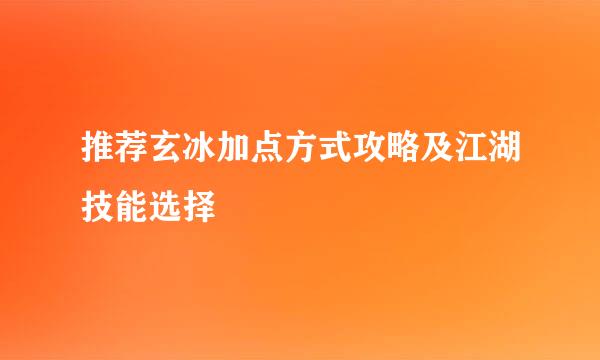 推荐玄冰加点方式攻略及江湖技能选择